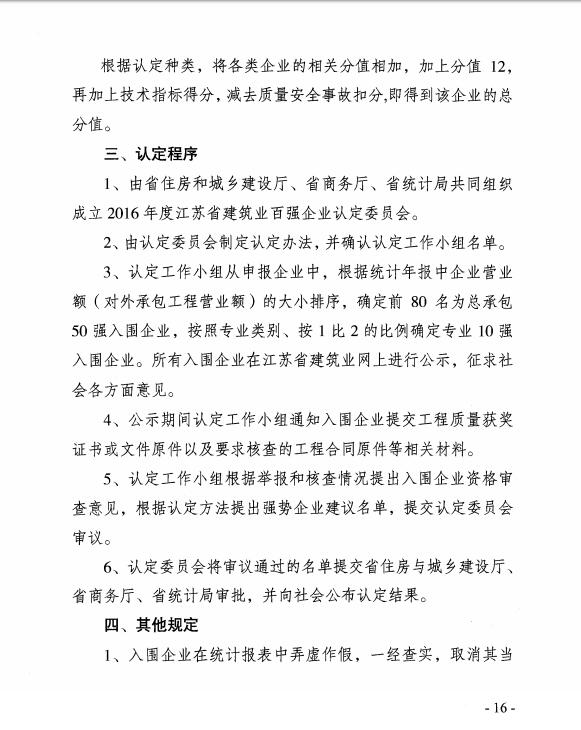 根据认定种类，将各类企业的相关分值相加，加上分值 12，再加上技术指标得分，减去质量安全事故扣分,即得到该企业的总分值。

三、认定程序

1、由省住房和城乡建设厅、省商务厅、省统计局共同组织成立 2016 年度江苏省建筑业百强企业认定委员会。

2、由认定委员会制定认定办法，并确认认定工作小组名单。

3、认定工作小组从申报企业中，根据统计年报中企业营业额（对外承包工程营业额）的大小排序，确定前 80 名为总承包 50 强入围企业，按照专业类别、按 1 比 2 的比例确定专业 10 强入围企业。所有入围企业在江苏省建筑业网上进行公示，征求社会各方面意见。

4、公示期间认定工作小组通知入围企业提交工程质量获奖证书或文件原件以及要求核查的工程合同原件等相关材料。

5、认定工作小组根据举报和核查情况提出入围企业资格审查意见，根据认定方法提出强势企业建议名单，提交认定委员会审议。

6、认定委员会将审议通过的名单提交省住房与城乡建设厅、省商务厅、省统计局审批，并向社会公布认定结果。

四、其他规定

1、入围企业在统计报表中弄虚作假，一经查实，取消其当

- 16 -